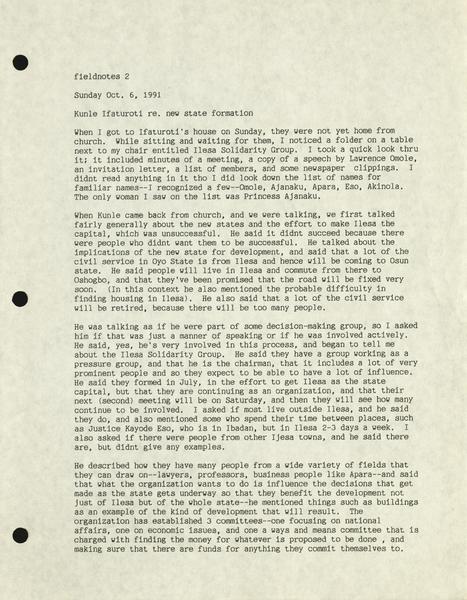 fieldnotes 2

Sunday Oct. 6, 1991

Kunle Ifaturoti re. new state formation

When I got to Ifaturoti's house on Sunday, they were not yet home from church. While sitting and waiting for them, I noticed a folder on a table next to my chair entitled Ilesa Solidarity Group. I took a quick look thru it; it included minutes of a meeting, a copy of a speech by Lawrence Omole, an invitation letter, a list of members, and some newspaper clippings. I didnt read anything in it tho I did look down the list of names for familiar names--I recognized a few--Omole, Ajanaku, Apara, Eso, Akinola. The only woman I saw on the list was Princess Ajanaku.

When Kunle came back from church, and we were talking, we first talked fairly generally about the new states and the effort to make Ilesa the capital, which was unsuccessful. He said it didnt succeed because there were people who didnt want them to be successful. He talked about the implications of the new state for development, and said that a lot of the civil service in Oyo State is from Ilesa and hence will be coming to Osun state. He said people will live in Ilesa and commute from there to Oshogbo, and that they've been promised that the road will be fixed very soon. (In this context he also mentioned the probable difficulty in finding housing in Ilesa). He also said that a lot of the civil service will be retired, because there will be too many people.

He was talking as if he were part of some decision-making group, so I asked him if that was just a manner of speaking or if he was involved actively. He said, yes, he's very involved in this process, and began to tell me about the Ilesa Solidarity Group. He said they have a group working as a pressure group, and that he is the chairman, that it includes a lot of very prominent people and so they expect to be able to have a lot of influence. He said they formed in July, in the effort to get Ilesa as the state capital, but that they are continuing as an organization, and that their next (second) meeting will be on Saturday, and then they will see how many continue to be involved. I asked if most live outside Ilesa, and he said they do, and also mentioned some who spend their time between places, such as Justice Kayode Eso, who is in Ibadan, but in Ilesa 2-3 days a week. I also asked if there were people from other Ijesa towns, and he said there are, but didnt give any examples.

He described how they have many people from a wide variety of fields that they can draw on--lawyers, professors, business people like Apara--and said that what the organization wants to do is influence the decisions that get made as the state gets underway so that they benefit the development not just of Ilesa but of the whole state--he mentioned things such as buildings as an example of the kind of development that will result. The organization has established 3 committees--one focusing on national affairs, one on economic issues, and one a ways and means committee that is charged with finding the money for whatever is proposed to be done , and making sure that there are funds for anything they commit themselves to.